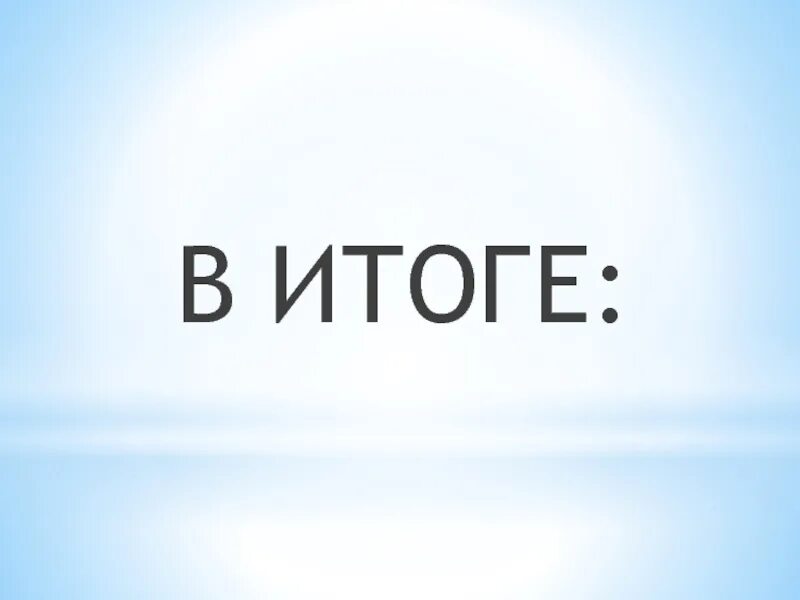 В ИТОГЕ: